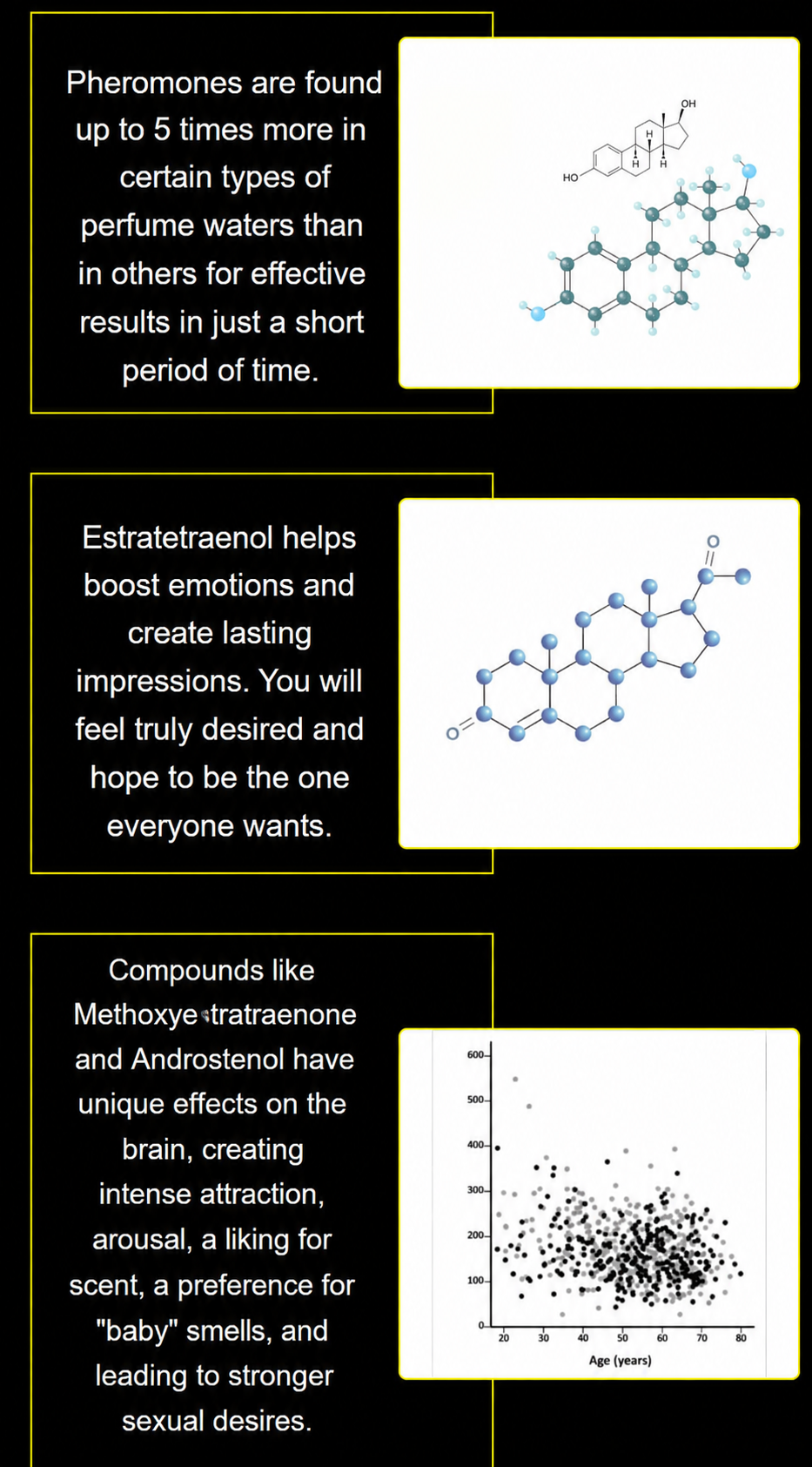 Pheromones are found up to 5 times more in certain types of perfume waters than in others for effective results in just a short period of time.

OH
H
H
H
HO

Estratetraenol helps boost emotions and create lasting impressions. You will feel truly desired and hope to be the one everyone wants.

O
O

Compounds like Methoxyestratraenone and Androstenol have unique effects on the brain, creating intense attraction, arousal, a liking for scent, a preference for "baby" smells, and leading to stronger sexual desires.

600
500
400
300
200
100
0
20
30
40
50
60
70
80
Age (years)